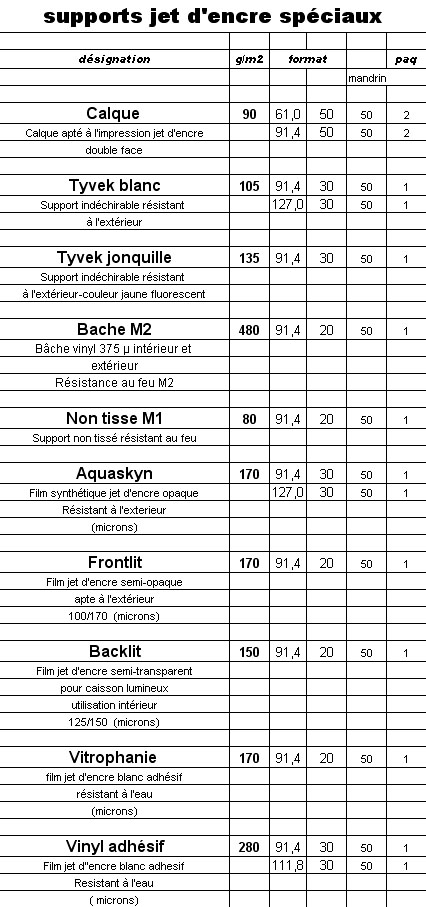 supports jet d'encre spéciaux

| désignation | g/m2 | format | | | paq |
|---|---|---|---|---|---|
| | | | | mandrin | |
| | | | | | |
| Calque | 90 | 61,0 | 50 | 50 | 2 |
| Calque apté à l'impression jet d'encre | | 91,4 | 50 | 50 | 2 |
| double face | | | | | |
| | | | | | |
| Tyvek blanc | 105 | 91,4 | 30 | 50 | 1 |
| Support indéchirable résistant | | 127,0 | 30 | 50 | 1 |
| à l'extérieur | | | | | |
| | | | | | |
| Tyvek jonquille | 135 | 91,4 | 30 | 50 | 1 |
| Support indéchirable résistant | | | | | |
| à l'extérieur-couleur jaune fluorescent | | | | | |
| | | | | | |
| Bache M2 | 480 | 91,4 | 20 | 50 | 1 |
| Bâche vinyl 375 µ intérieur et | | | | | |
| extérieur | | | | | |
| Résistance au feu M2 | | | | | |
| | | | | | |
| Non tisse M1 | 80 | 91,4 | 20 | 50 | 1 |
| Support non tissé résistant au feu | | | | | |
| | | | | | |
| Aquaskyn | 170 | 91,4 | 30 | 50 | 1 |
| Film synthétique jet d'encre opaque | | 127,0 | 30 | 50 | 1 |
| Résistant à l'exterieur | | | | | |
| (microns) | | | | | |
| | | | | | |
| Frontlit | 170 | 91,4 | 20 | 50 | 1 |
| Film jet d'encre semi-opaque | | | | | |
| apte à l'extérieur | | | | | |
| 100/170 (microns) | | | | | |
| | | | | | |
| Backlit | 150 | 91,4 | 20 | 50 | 1 |
| Film jet d'encre semi-transparent | | | | | |
| pour caisson lumineux | | | | | |
| utilisation intérieur | | | | | |
| 125/150 (microns) | | | | | |
| | | | | | |
| Vitrophanie | 170 | 91,4 | 20 | 50 | 1 |
| film jet d'encre blanc adhésif | | | | | |
| résistant à l'eau | | | | | |
| (microns) | | | | | |
| | | | | | |
| Vinyl adhésif | 280 | 91,4 | 30 | 50 | 1 |
| Film jet d''encre blanc adhesif | | 111,8 | 30 | 50 | 1 |
| Resistant à l'eau | | | | | |
| ( microns) | | | | | |